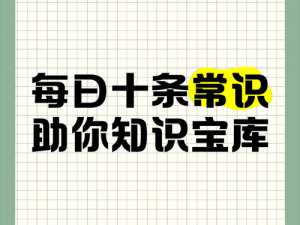 每日十条常识
助你知识宝库